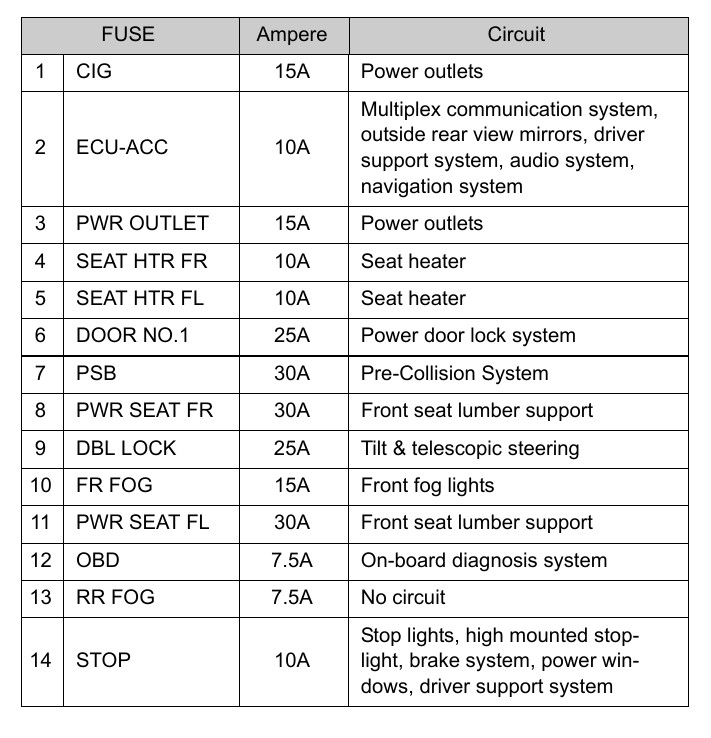 | FUSE | | Ampere | Circuit |
|---|---|---|---|
| 1 | CIG | 15A | Power outlets |
| 2 | ECU-ACC | 10A | Multiplex communication system, outside rear view mirrors, driver support system, audio system, navigation system |
| 3 | PWR OUTLET | 15A | Power outlets |
| 4 | SEAT HTR FR | 10A | Seat heater |
| 5 | SEAT HTR FL | 10A | Seat heater |
| 6 | DOOR NO.1 | 25A | Power door lock system |
| 7 | PSB | 30A | Pre-Collision System |
| 8 | PWR SEAT FR | 30A | Front seat lumber support |
| 9 | DBL LOCK | 25A | Tilt & telescopic steering |
| 10 | FR FOG | 15A | Front fog lights |
| 11 | PWR SEAT FL | 30A | Front seat lumber support |
| 12 | OBD | 7.5A | On-board diagnosis system |
| 13 | RR FOG | 7.5A | No circuit |
| 14 | STOP | 10A | Stop lights, high mounted stoplight, brake system, power windows, driver support system |